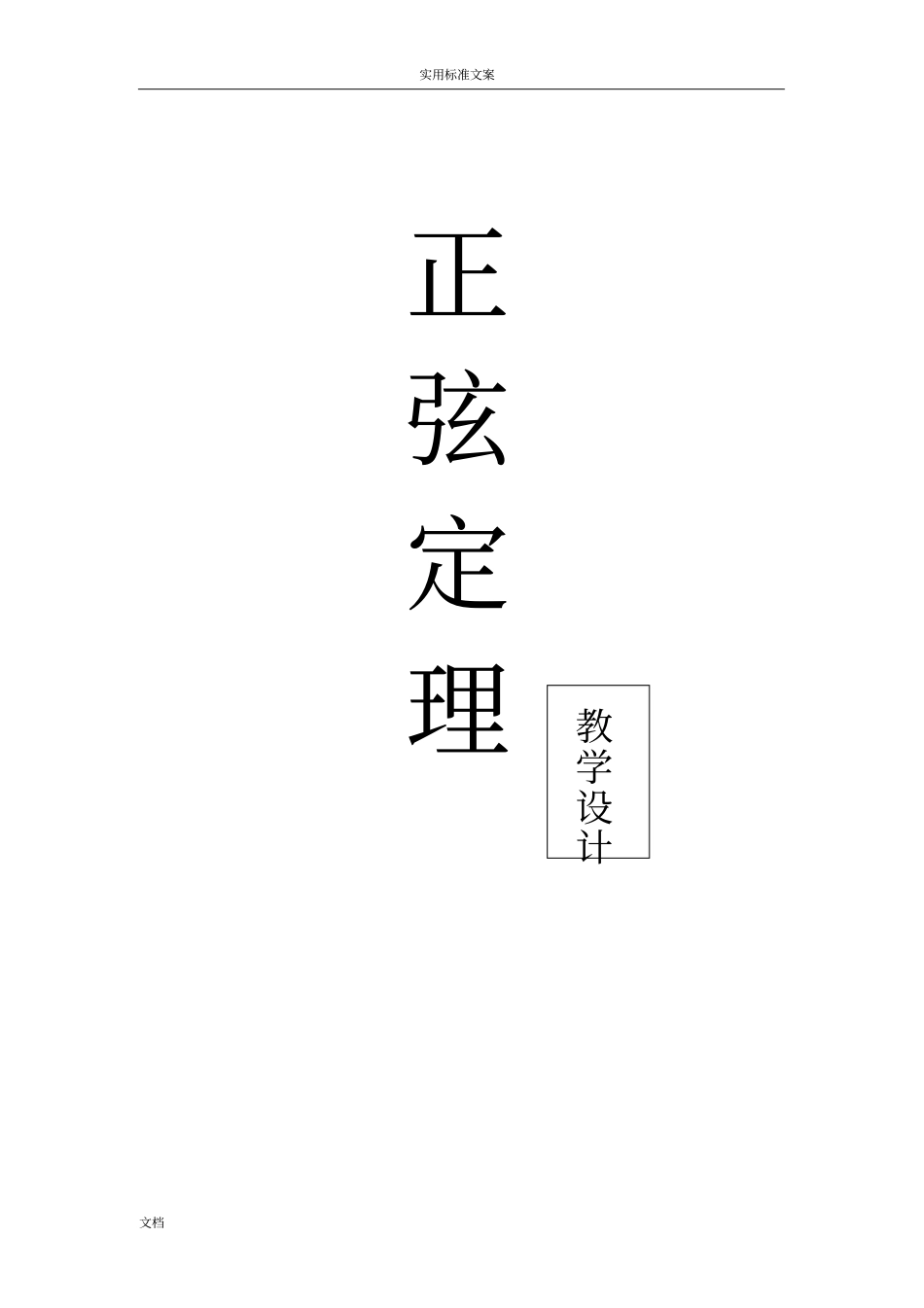 实用标准文案

正弦定理

教学设计

文档